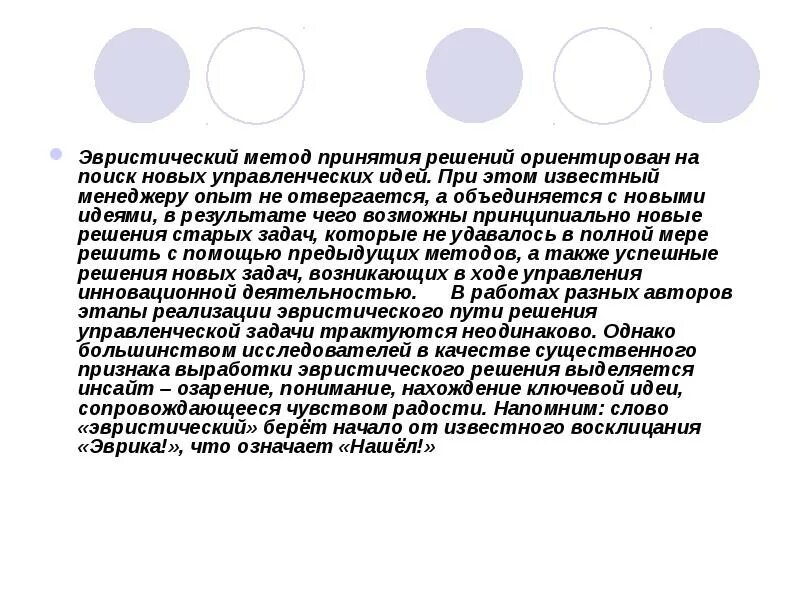 Эвристический метод принятия решений ориентирован на поиск новых управленческих идей. При этом известный менеджеру опыт не отвергается, а объединяется с новыми идеями, в результате чего возможны принципиально новые решения старых задач, которые не удавалось в полной мере решить с помощью предыдущих методов, а также успешные решения новых задач, возникающих в ходе управления инновационной деятельностью. В работах разных авторов этапы реализации эвристического пути решения управленческой задачи трактуются неодинаково. Однако большинством исследователей в качестве существенного признака выработки эвристического решения выделяется инсайт – озарение, понимание, нахождение ключевой идеи, сопровождающееся чувством радости. Напомним: слово «эвристический» берёт начало от известного восклицания «Эврика!», что означает «Нашёл!»